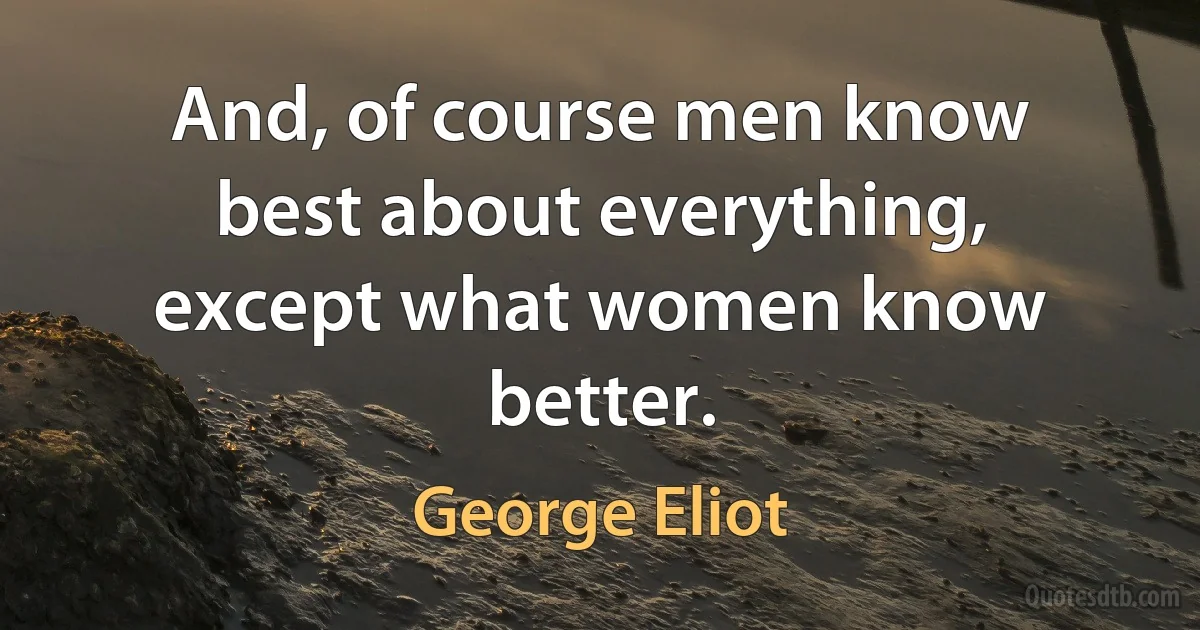 And, of course men know best about everything, except what women know better.

George Eliot

Quotesdtb.com